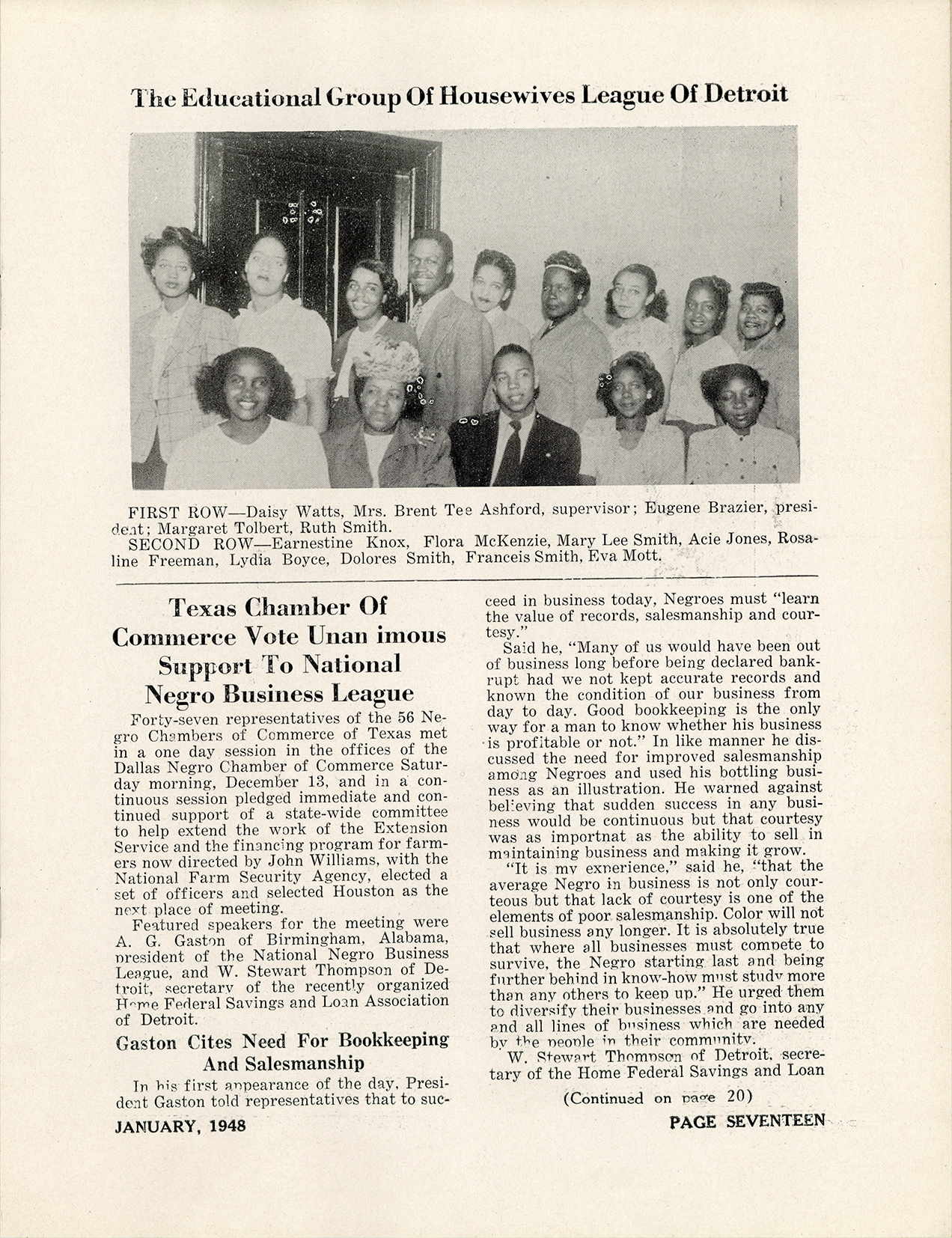 The Educational Group Of Housewives League Of Detroit

FIRST ROW—Daisy Watts, Mrs. Brent Tee Ashford, supervisor; Eugene Brazier, president; Margaret Tolbert, Ruth Smith.
SECOND ROW—Earnestine Knox, Flora McKenzie, Mary Lee Smith, Acie Jones, Rosaline Freeman, Lydia Boyce, Dolores Smith, Franceis Smith, Eva Mott.

Texas Chamber Of Commerce Vote Unan imous Support To National Negro Business League

Forty-seven representatives of the 56 Negro Chambers of Commerce of Texas met in a one day session in the offices of the Dallas Negro Chamber of Commerce Saturday morning, December 13, and in a continuous session pledged immediate and continued support of a state-wide committee to help extend the work of the Extension Service and the financing program for farmers now directed by John Williams, with the National Farm Security Agency, elected a set of officers and selected Houston as the next place of meeting.

Featured speakers for the meeting were A. G. Gaston of Birmingham, Alabama, president of the National Negro Business League, and W. Stewart Thompson of Detroit, secretary of the recently organized Home Federal Savings and Loan Association of Detroit.

Gaston Cites Need For Bookkeeping And Salesmanship

In his first appearance of the day, President Gaston told representatives that to succeed in business today, Negroes must "learn the value of records, salesmanship and courtesy."

Said he, "Many of us would have been out of business long before being declared bankrupt had we not kept accurate records and known the condition of our business from day to day. Good bookkeeping is the only way for a man to know whether his business is profitable or not." In like manner he discussed the need for improved salesmanship among Negroes and used his bottling business as an illustration. He warned against believing that sudden success in any business would be continuous but that courtesy was as importnat as the ability to sell in maintaining business and making it grow.

"It is my experience," said he, "that the average Negro in business is not only courteous but that lack of courtesy is one of the elements of poor salesmanship. Color will not sell business any longer. It is absolutely true that where all businesses must compete to survive, the Negro starting last and being further behind in know-how must study more than any others to keep up." He urged them to diversify their businesses and go into any and all lines of business which are needed by the people in their community.

W. Stewart Thompson of Detroit, secretary of the Home Federal Savings and Loan

(Continued on page 20)

JANUARY, 1948

PAGE SEVENTEEN